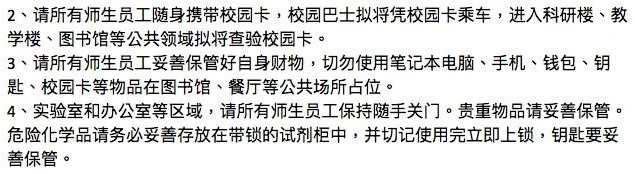 2、请所有师生员工随身携带校园卡，校园巴士拟将凭校园卡乘车，进入科研楼、教学楼、图书馆等公共领域拟将查验校园卡。
3、请所有师生员工妥善保管好自身财物，切勿使用笔记本电脑、手机、钱包、钥匙、校园卡等物品在图书馆、餐厅等公共场所占位。
4、实验室和办公室等区域，请所有师生员工保持随手关门。贵重物品请妥善保管。危险化学品请务必妥善存放在带锁的试剂柜中，并切记使用完立即上锁，钥匙要妥善保管。